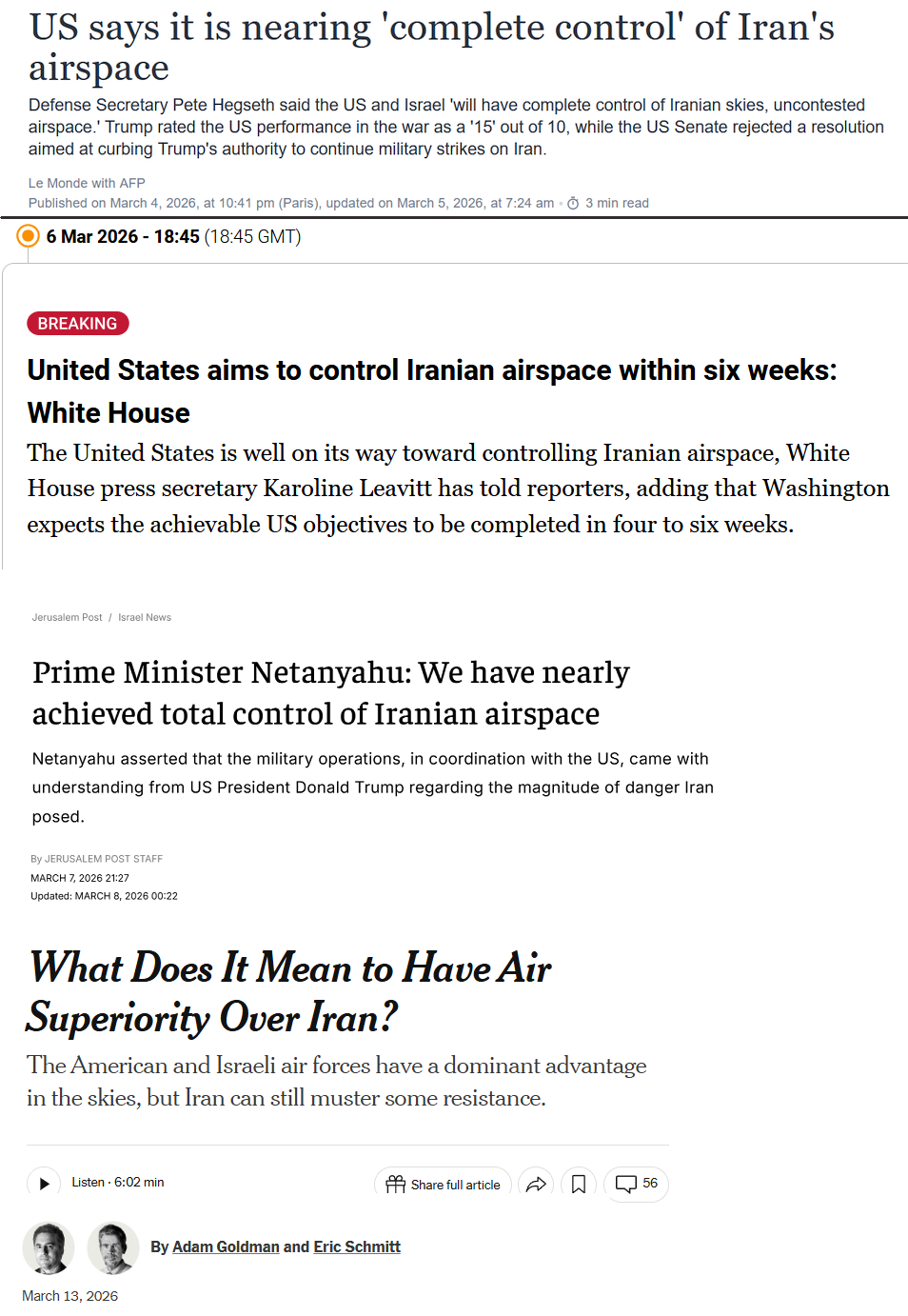 US says it is nearing 'complete control' of Iran's airspace

Defense Secretary Pete Hegseth said the US and Israel 'will have complete control of Iranian skies, uncontested airspace.' Trump rated the US performance in the war as a '15' out of 10, while the US Senate rejected a resolution aimed at curbing Trump's authority to continue military strikes on Iran.

Le Monde with AFP
Published on March 4, 2026, at 10:41 pm (Paris), updated on March 5, 2026, at 7:24 am · 3 min read

6 Mar 2026 - 18:45 (18:45 GMT)

BREAKING

United States aims to control Iranian airspace within six weeks: White House

The United States is well on its way toward controlling Iranian airspace, White House press secretary Karoline Leavitt has told reporters, adding that Washington expects the achievable US objectives to be completed in four to six weeks.

Jerusalem Post / Israel News

Prime Minister Netanyahu: We have nearly achieved total control of Iranian airspace

Netanyahu asserted that the military operations, in coordination with the US, came with understanding from US President Donald Trump regarding the magnitude of danger Iran posed.

By JERUSALEM POST STAFF
MARCH 7, 2026 21:27
Updated: MARCH 8, 2026 00:22

What Does It Mean to Have Air Superiority Over Iran?

The American and Israeli air forces have a dominant advantage in the skies, but Iran can still muster some resistance.

Listen · 6:02 min

Share full article

56

By Adam Goldman and Eric Schmitt

March 13, 2026